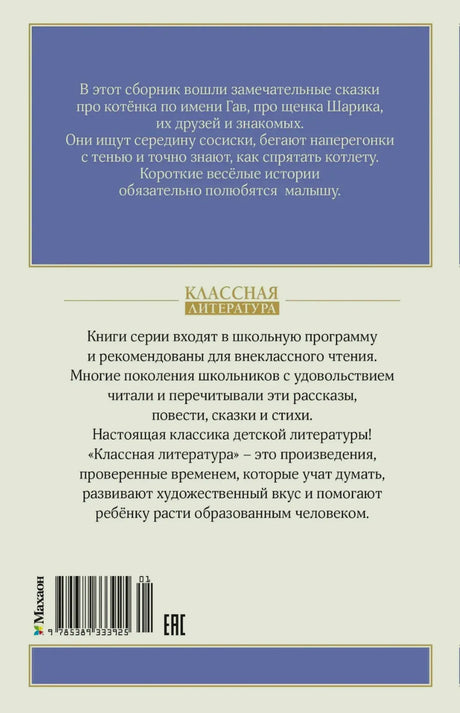 В этот сборник вошли замечательные сказки про котёнка по имени Гав, про щенка Шарика, их друзей и знакомых. Они ищут середину сосиски, бегают наперегонки с тенью и точно знают, как спрятать котлету. Короткие весёлые истории обязательно полюбятся малышу.

КЛАССНАЯ
ЛИТЕРАТУРА

Книги серии входят в школьную программу и рекомендованы для внеклассного чтения. Многие поколения школьников с удовольствием читали и перечитывали эти рассказы, повести, сказки и стихи. Настоящая классика детской литературы! «Классная литература» – это произведения, проверенные временем, которые учат думать, развивают художественный вкус и помогают ребёнку расти образованным человеком.

Махаон

01

9 785389 333925

EAC